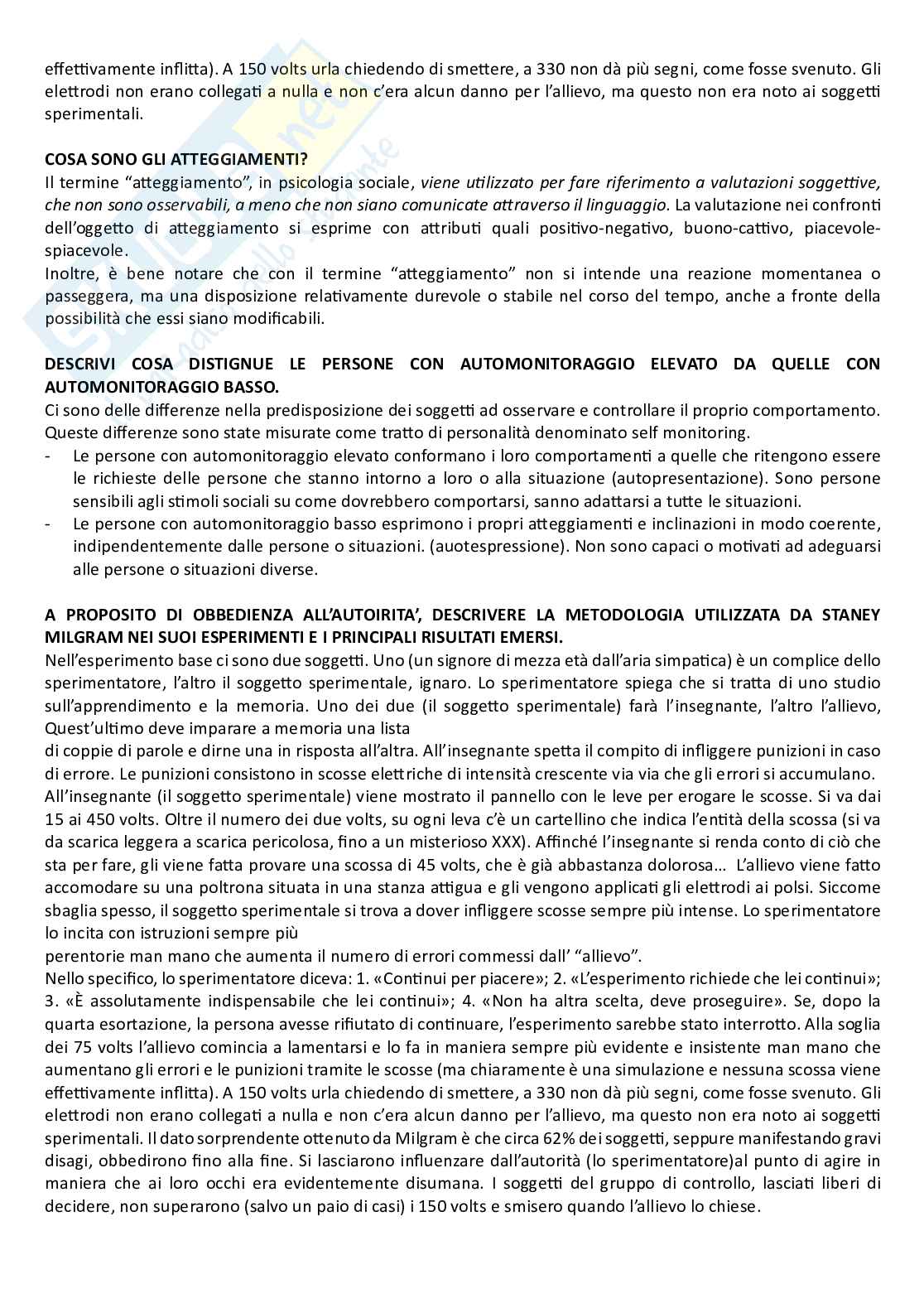 effettivamente inflitta). A 150 volts urla chiedendo di smettere, a 330 non dà più segni, come fosse svenuto. Gli elettrodi non erano collegati a nulla e non c'era alcun danno per l'allievo, ma questo non era noto ai soggetti sperimentali.

COSA SONO GLI ATTEGGIAMENTI?
Il termine "atteggiamento", in psicologia sociale, viene utilizzato per fare riferimento a valutazioni soggettive, che non sono osservabili, a meno che non siano comunicate attraverso il linguaggio. La valutazione nei confronti dell'oggetto di atteggiamento si esprime con attributi quali positivo-negativo, buono-cattivo, piacevole-spiacevole.
Inoltre, è bene notare che con il termine "atteggiamento" non si intende una reazione momentanea o passeggera, ma una disposizione relativamente durevole o stabile nel corso del tempo, anche a fronte della possibilità che essi siano modificabili.

DESCRIVI COSA DISTIGNUE LE PERSONE CON AUTOMONITORAGGIO ELEVATO DA QUELLE CON AUTOMONITORAGGIO BASSO.
Ci sono delle differenze nella predisposizione dei soggetti ad osservare e controllare il proprio comportamento. Queste differenze sono state misurate come tratto di personalità denominato self monitoring.
- Le persone con automonitoraggio elevato conformano i loro comportamenti a quelle che ritengono essere le richieste delle persone che stanno intorno a loro o alla situazione (autopresentazione). Sono persone sensibili agli stimoli sociali su come dovrebbero comportarsi, sanno adattarsi a tutte le situazioni.
- Le persone con automonitoraggio basso esprimono i propri atteggiamenti e inclinazioni in modo coerente, indipendentemente dalle persone o situazioni. (auotespressione). Non sono capaci o motivati ad adeguarsi alle persone o situazioni diverse.

A PROPOSITO DI OBBEDIENZA ALL'AUTOIRITA', DESCRIVERE LA METODOLOGIA UTILIZZATA DA STANEY MILGRAM NEI SUOI ESPERIMENTI E I PRINCIPALI RISULTATI EMERSI.
Nell'esperimento base ci sono due soggetti. Uno (un signore di mezza età dall'aria simpatica) è un complice dello sperimentatore, l'altro il soggetto sperimentale, ignaro. Lo sperimentatore spiega che si tratta di uno studio sull'apprendimento e la memoria. Uno dei due (il soggetto sperimentale) farà l'insegnante, l'altro l'allievo, Quest'ultimo deve imparare a memoria una lista
di coppie di parole e dirne una in risposta all'altra. All'insegnante spetta il compito di infliggere punizioni in caso di errore. Le punizioni consistono in scosse elettriche di intensità crescente via via che gli errori si accumulano.
All'insegnante (il soggetto sperimentale) viene mostrato il pannello con le leve per erogare le scosse. Si va dai 15 ai 450 volts. Oltre il numero dei due volts, su ogni leva c'è un cartellino che indica l'entità della scossa (si va da scarica leggera a scarica pericolosa, fino a un misterioso XXX). Affinché l'insegnante si renda conto di ciò che sta per fare, gli viene fatta provare una scossa di 45 volts, che è già abbastanza dolorosa… L'allievo viene fatto accomodare su una poltrona situata in una stanza attigua e gli vengono applicati gli elettrodi ai polsi. Siccome sbaglia spesso, il soggetto sperimentale si trova a dover infliggere scosse sempre più intense. Lo sperimentatore lo incita con istruzioni sempre più
perentorie man mano che aumenta il numero di errori commessi dall' "allievo".
Nello specifico, lo sperimentatore diceva: 1. «Continui per piacere»; 2. «L'esperimento richiede che lei continui»; 3. «È assolutamente indispensabile che lei continui»; 4. «Non ha altra scelta, deve proseguire». Se, dopo la quarta esortazione, la persona avesse rifiutato di continuare, l'esperimento sarebbe stato interrotto. Alla soglia dei 75 volts l'allievo comincia a lamentarsi e lo fa in maniera sempre più evidente e insistente man mano che aumentano gli errori e le punizioni tramite le scosse (ma chiaramente è una simulazione e nessuna scossa viene effettivamente inflitta). A 150 volts urla chiedendo di smettere, a 330 non dà più segni, come fosse svenuto. Gli elettrodi non erano collegati a nulla e non c'era alcun danno per l'allievo, ma questo non era noto ai soggetti sperimentali. Il dato sorprendente ottenuto da Milgram è che circa 62% dei soggetti, seppure manifestando gravi disagi, obbedirono fino alla fine. Si lasciarono influenzare dall'autorità (lo sperimentatore)al punto di agire in maniera che ai loro occhi era evidentemente disumana. I soggetti del gruppo di controllo, lasciati liberi di decidere, non superarono (salvo un paio di casi) i 150 volts e smisero quando l'allievo lo chiese.